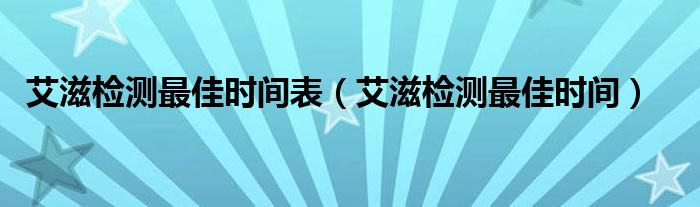 艾滋检测最佳时间表（艾滋检测最佳时间）